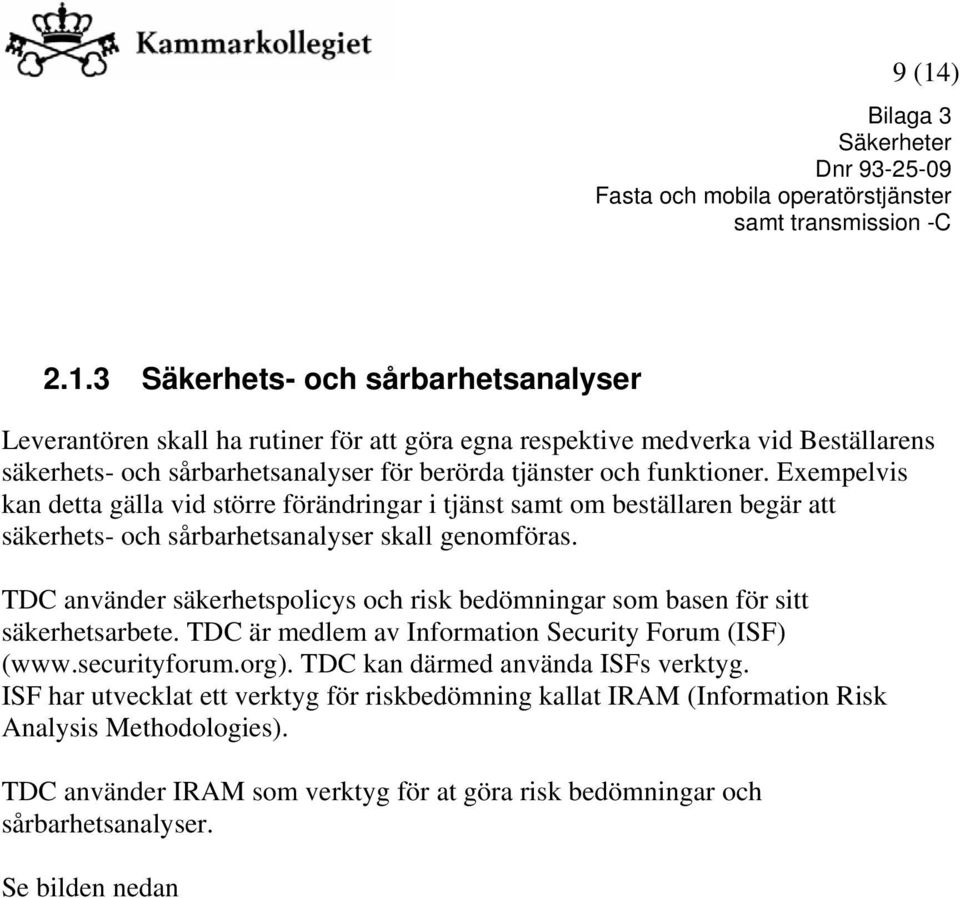 Kammarkollegiet

9 (14)

Bilaga 3
Säkerheter
Dnr 93-25-09
Fasta och mobila operatörstjänster
samt transmission -C

2.1.3 Säkerhets- och sårbarhetsanalyser

Leverantören skall ha rutiner för att göra egna respektive medverka vid Beställarens säkerhets- och sårbarhetsanalyser för berörda tjänster och funktioner. Exempelvis kan detta gälla vid större förändringar i tjänst samt om beställaren begär att säkerhets- och sårbarhetsanalyser skall genomföras.

TDC använder säkerhetspolicys och risk bedömningar som basen för sitt säkerhetsarbete. TDC är medlem av Information Security Forum (ISF) (www.securityforum.org). TDC kan därmed använda ISFs verktyg.
ISF har utvecklat ett verktyg för riskbedömning kallat IRAM (Information Risk Analysis Methodologies).

TDC använder IRAM som verktyg för at göra risk bedömningar och sårbarhetsanalyser.

Se bilden nedan